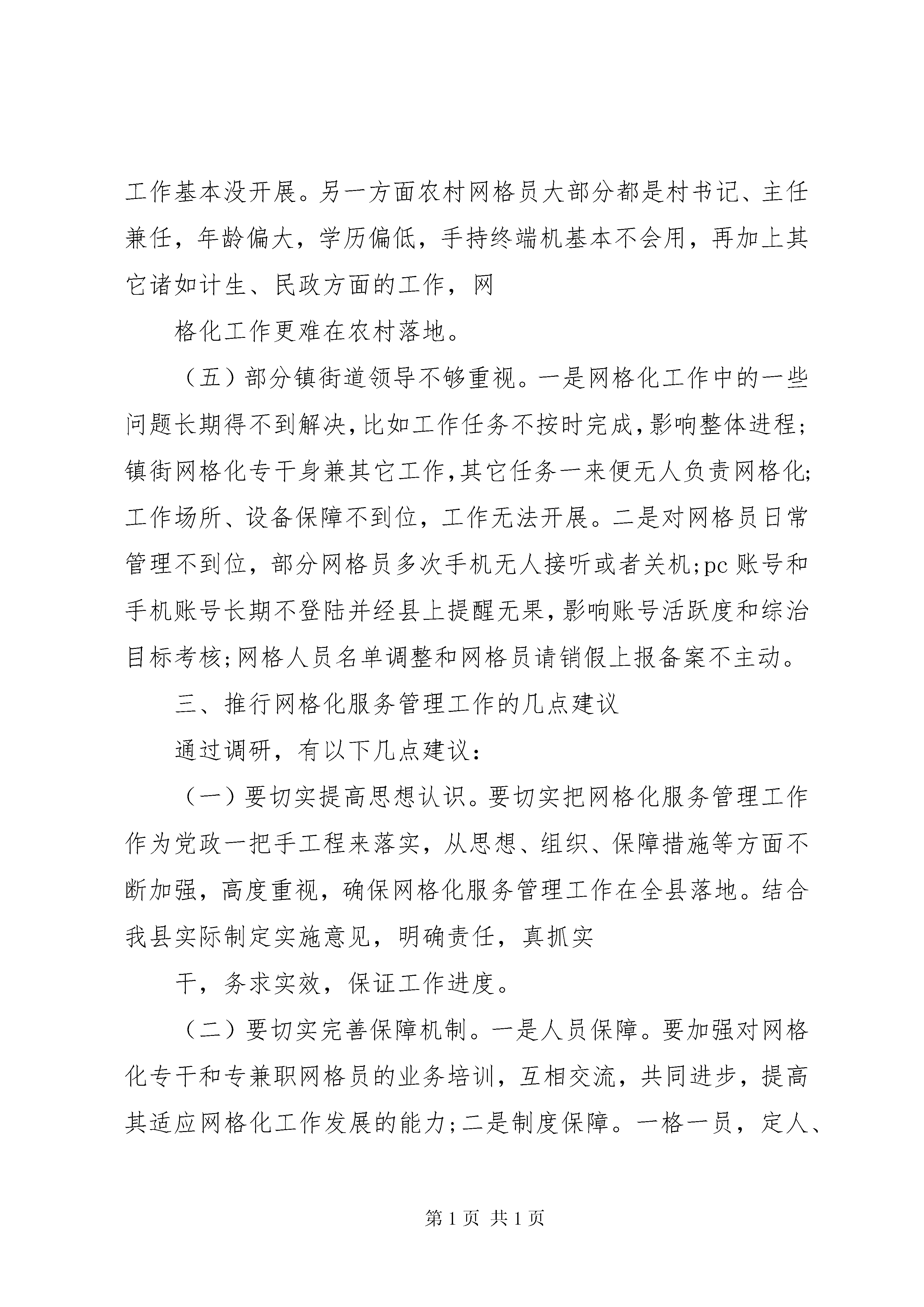 工作基本没开展。另一方面农村网格员大部分都是村书记、主任兼任，年龄偏大，学历偏低，手持终端机基本不会用，再加上其它诸如计生、民政方面的工作，网

格化工作更难在农村落地。

（五）部分镇街道领导不够重视。一是网格化工作中的一些问题长期得不到解决，比如工作任务不按时完成，影响整体进程；镇街网格化专干身兼其它工作，其它任务一来便无人负责网格化；工作场所、设备保障不到位，工作无法开展。二是对网格员日常管理不到位，部分网格员多次手机无人接听或者关机；pc 账号和手机账号长期不登陆并经县上提醒无果，影响账号活跃度和综治目标考核；网格人员名单调整和网格员请销假上报备案不主动。

三、推行网格化服务管理工作的几点建议

通过调研，有以下几点建议：

（一）要切实提高思想认识。要切实把网格化服务管理工作作为党政一把手工程来落实，从思想、组织、保障措施等方面不断加强，高度重视，确保网格化服务管理工作在全县落地。结合我县实际制定实施意见，明确责任，真抓实

干，务求实效，保证工作进度。

（二）要切实完善保障机制。一是人员保障。要加强对网格化专干和专兼职网格员的业务培训，互相交流，共同进步，提高其适应网格化工作发展的能力；二是制度保障。一格一员，定人、

第 1 页 共 1 页